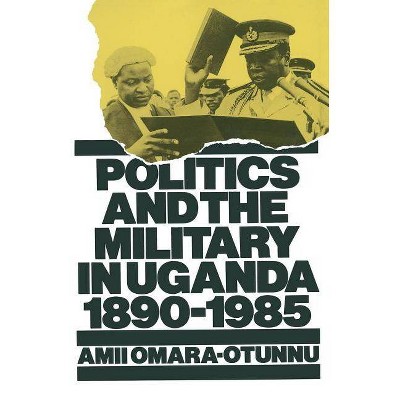 POLITICS AND THE MILITARY IN UGANDA 1890-1985

AMII OMARA-OTUNNU